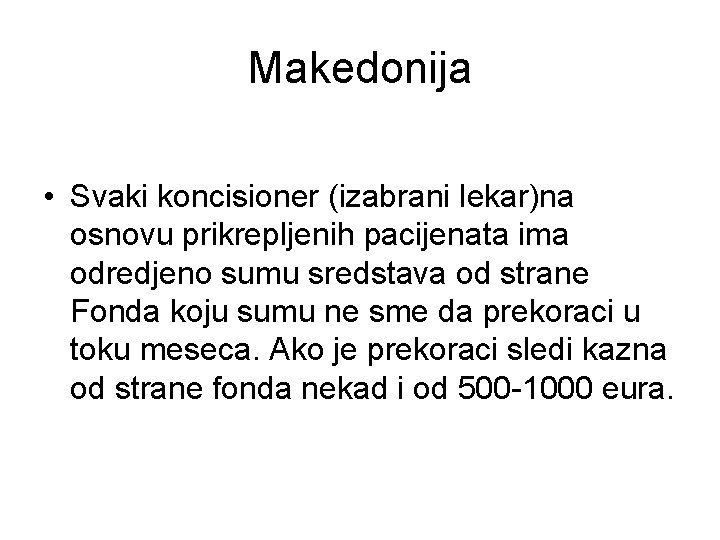 Makedonija

• Svaki koncisioner (izabrani lekar)na osnovu prikrepljenih pacijenata ima odredjeno sumu sredstava od strane Fonda koju sumu ne sme da prekoraci u toku meseca. Ako je prekoraci sledi kazna od strane fonda nekad i od 500-1000 eura.